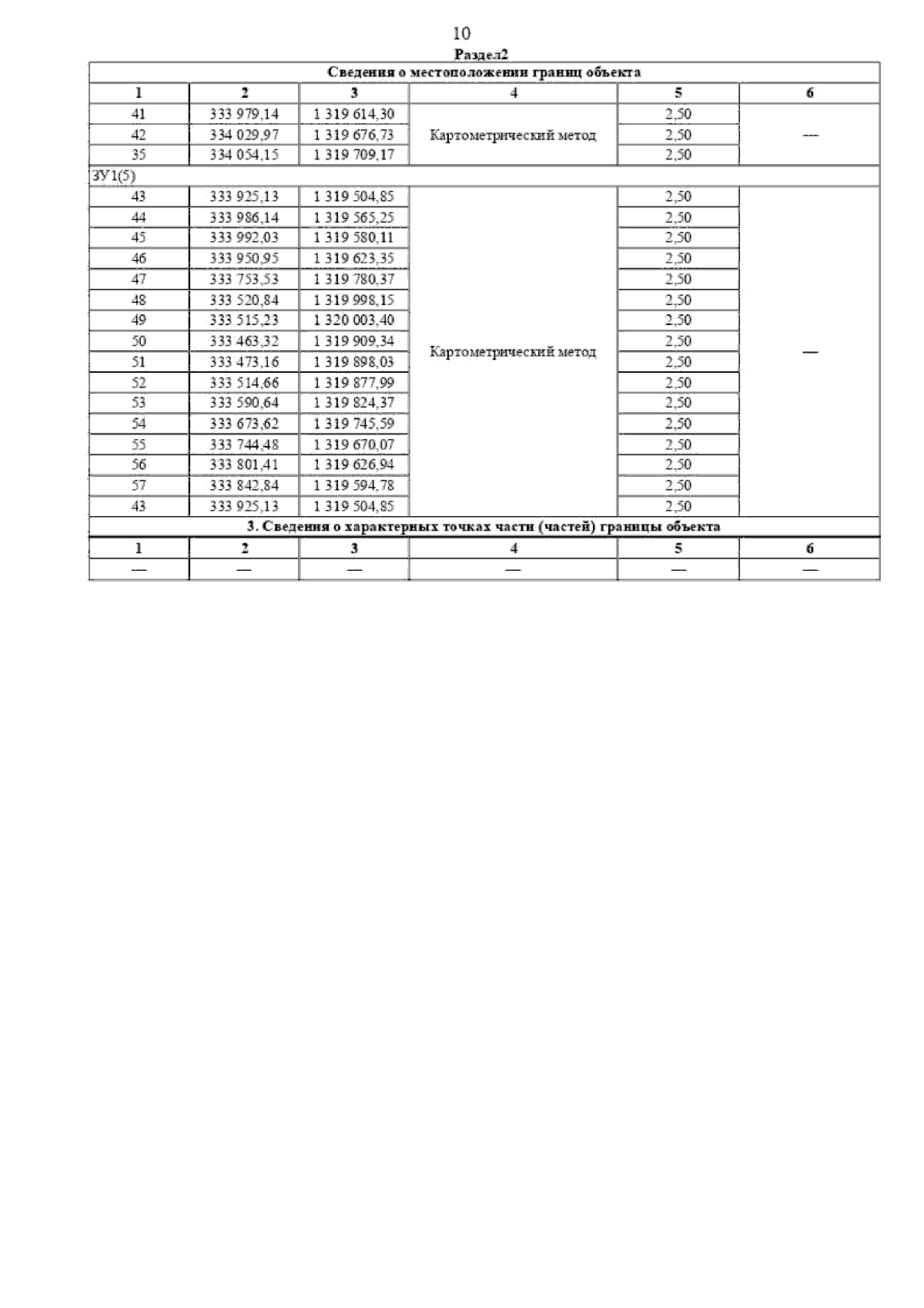 10

Раздел2

| Сведения о местоположении границ объекта | | | | | |
|---|---|---|---|---|---|
| 1 | 2 | 3 | 4 | 5 | 6 |
| 41 | 333 979,14 | 1 319 614,30 | Картометрический метод | 2,50 | — |
| 42 | 334 029,97 | 1 319 676,73 | | 2,50 | |
| 35 | 334 054,15 | 1 319 709,17 | | 2,50 | |
| ЗУ1(5) | | | | | |
| 43 | 333 925,13 | 1 319 504,85 | Картометрический метод | 2,50 | — |
| 44 | 333 986,14 | 1 319 565,25 | | 2,50 | |
| 45 | 333 992,03 | 1 319 580,11 | | 2,50 | |
| 46 | 333 950,95 | 1 319 623,35 | | 2,50 | |
| 47 | 333 753,53 | 1 319 780,37 | | 2,50 | |
| 48 | 333 520,84 | 1 319 998,15 | | 2,50 | |
| 49 | 333 515,23 | 1 320 003,40 | | 2,50 | |
| 50 | 333 463,32 | 1 319 909,34 | | 2,50 | |
| 51 | 333 473,16 | 1 319 898,03 | | 2,50 | |
| 52 | 333 514,66 | 1 319 877,99 | | 2,50 | |
| 53 | 333 590,64 | 1 319 824,37 | | 2,50 | |
| 54 | 333 673,62 | 1 319 745,59 | | 2,50 | |
| 55 | 333 744,48 | 1 319 670,07 | | 2,50 | |
| 56 | 333 801,41 | 1 319 626,94 | | 2,50 | |
| 57 | 333 842,84 | 1 319 594,78 | | 2,50 | |
| 43 | 333 925,13 | 1 319 504,85 | | 2,50 | |
| 3. Сведения о характерных точках части (частей) границы объекта | | | | | |
| 1 | 2 | 3 | 4 | 5 | 6 |
| — | — | — | — | — | — |